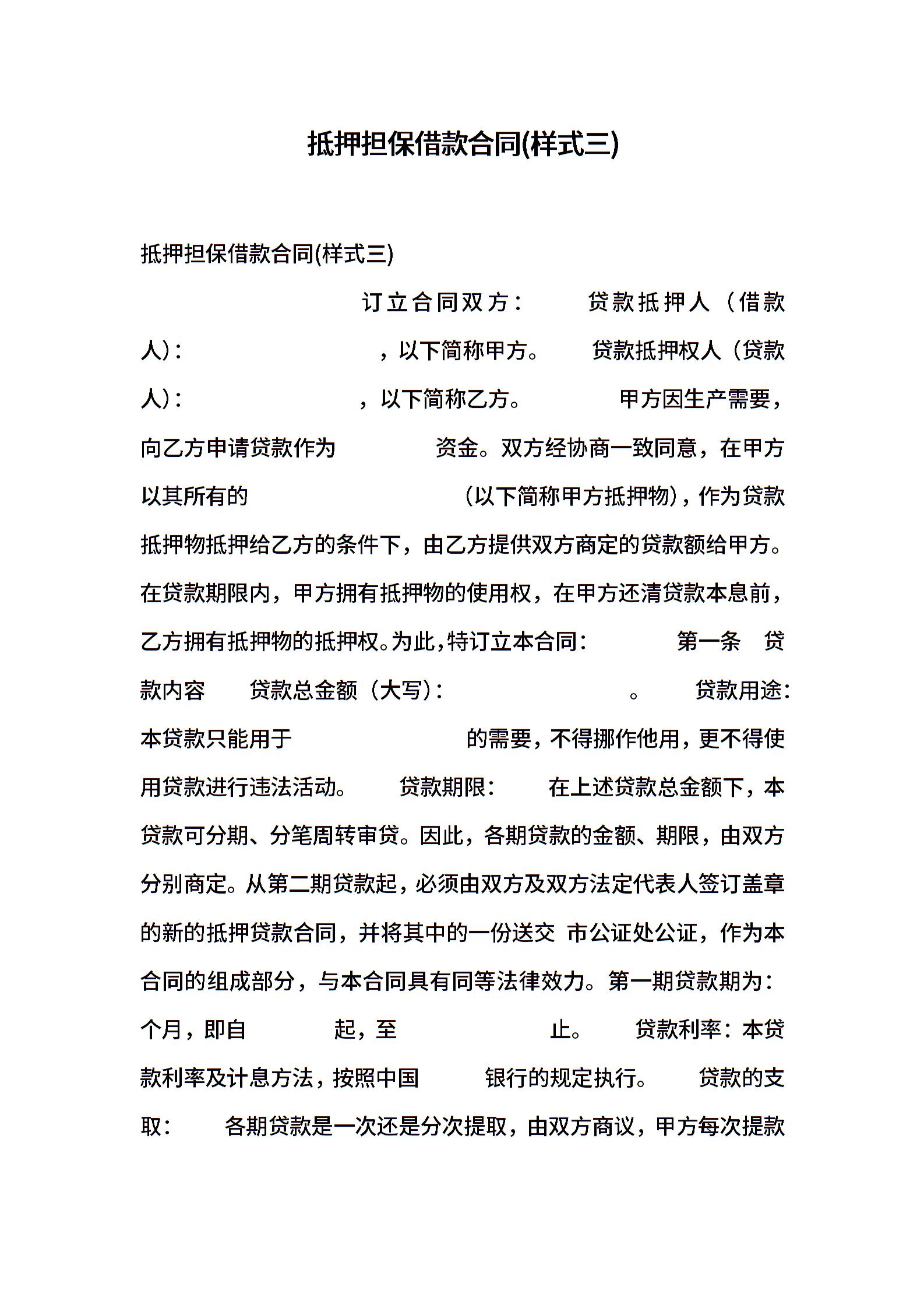 抵押担保借款合同(样式三)

抵押担保借款合同(样式三)

订立合同双方： 贷款抵押人（借款人)： ，以下简称甲方。 贷款抵押权人（贷款人)： ，以下简称乙方。 甲方因生产需要，向乙方申请贷款作为 资金。双方经协商一致同意，在甲方以其所有的 （以下简称甲方抵押物)，作为贷款抵押物抵押给乙方的条件下，由乙方提供双方商定的贷款额给甲方。在贷款期限内，甲方拥有抵押物的使用权，在甲方还清贷款本息前，乙方拥有抵押物的抵押权。为此，特订立本合同： 第一条 贷款内容 贷款总金额（大写)： 。 贷款用途：本贷款只能用于 的需要，不得挪作他用，更不得使用贷款进行违法活动。 贷款期限： 在上述贷款总金额下，本贷款可分期、分笔周转审贷。因此，各期贷款的金额、期限，由双方分别商定。从第二期贷款起，必须由双方及双方法定代表人签订盖章的新的抵押贷款合同，并将其中的一份送交 市公证处公证，作为本合同的组成部分，与本合同具有同等法律效力。第一期贷款期为： 个月，即自 起，至 止。 贷款利率：本贷款利率及计息方法，按照中国 银行的规定执行。 贷款的支取： 各期贷款是一次还是分次提取，由双方商议，甲方每次提款